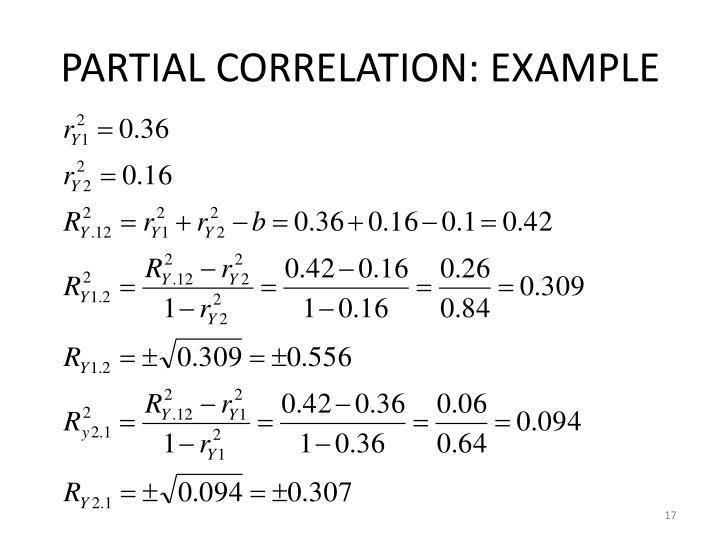 PARTIAL CORRELATION: EXAMPLE

$r_{Y1}^2 = 0.36$

$r_{Y2}^2 = 0.16$

$R_{Y.12}^2 = r_{Y1}^2 + r_{Y2}^2 - b = 0.36 + 0.16 - 0.1 = 0.42$

$R_{Y1.2}^2 = \frac{R_{Y.12}^2 - r_{Y2}^2}{1 - r_{Y2}^2} = \frac{0.42 - 0.16}{1 - 0.16} = \frac{0.26}{0.84} = 0.309$

$R_{Y1.2} = \pm\sqrt{0.309} = \pm 0.556$

$R_{y2.1}^2 = \frac{R_{Y.12}^2 - r_{Y1}^2}{1 - r_{Y1}^2} = \frac{0.42 - 0.36}{1 - 0.36} = \frac{0.06}{0.64} = 0.094$

$R_{Y2.1} = \pm\sqrt{0.094} = \pm 0.307$

17